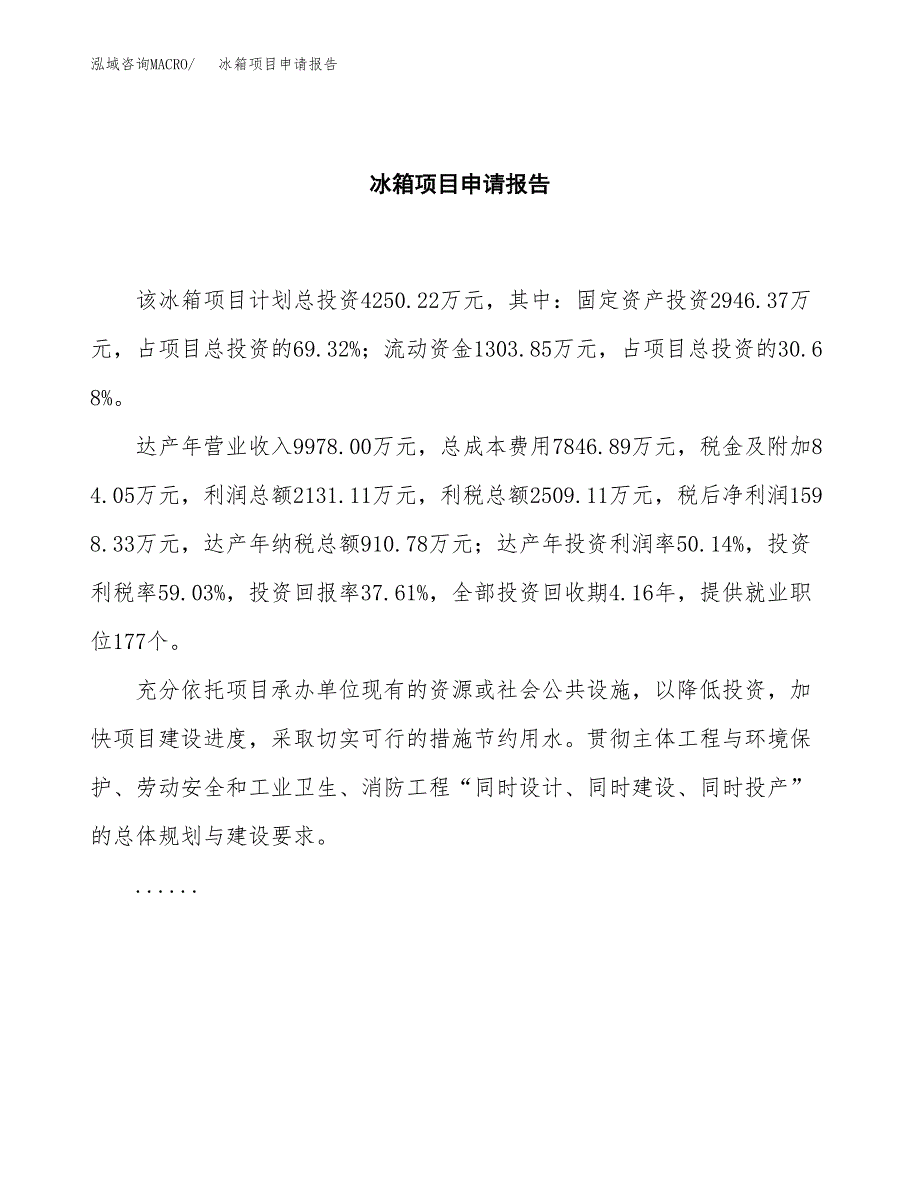 泓域咨询MACRO/　冰箱项目申请报告

冰箱项目申请报告

该冰箱项目计划总投资4250.22万元，其中：固定资产投资2946.37万元，占项目总投资的69.32%；流动资金1303.85万元，占项目总投资的30.68%。

达产年营业收入9978.00万元，总成本费用7846.89万元，税金及附加84.05万元，利润总额2131.11万元，利税总额2509.11万元，税后净利润1598.33万元，达产年纳税总额910.78万元；达产年投资利润率50.14%，投资利税率59.03%，投资回报率37.61%，全部投资回收期4.16年，提供就业职位177个。

充分依托项目承办单位现有的资源或社会公共设施，以降低投资，加快项目建设进度，采取切实可行的措施节约用水。贯彻主体工程与环境保护、劳动安全和工业卫生、消防工程“同时设计、同时建设、同时投产”的总体规划与建设要求。

......